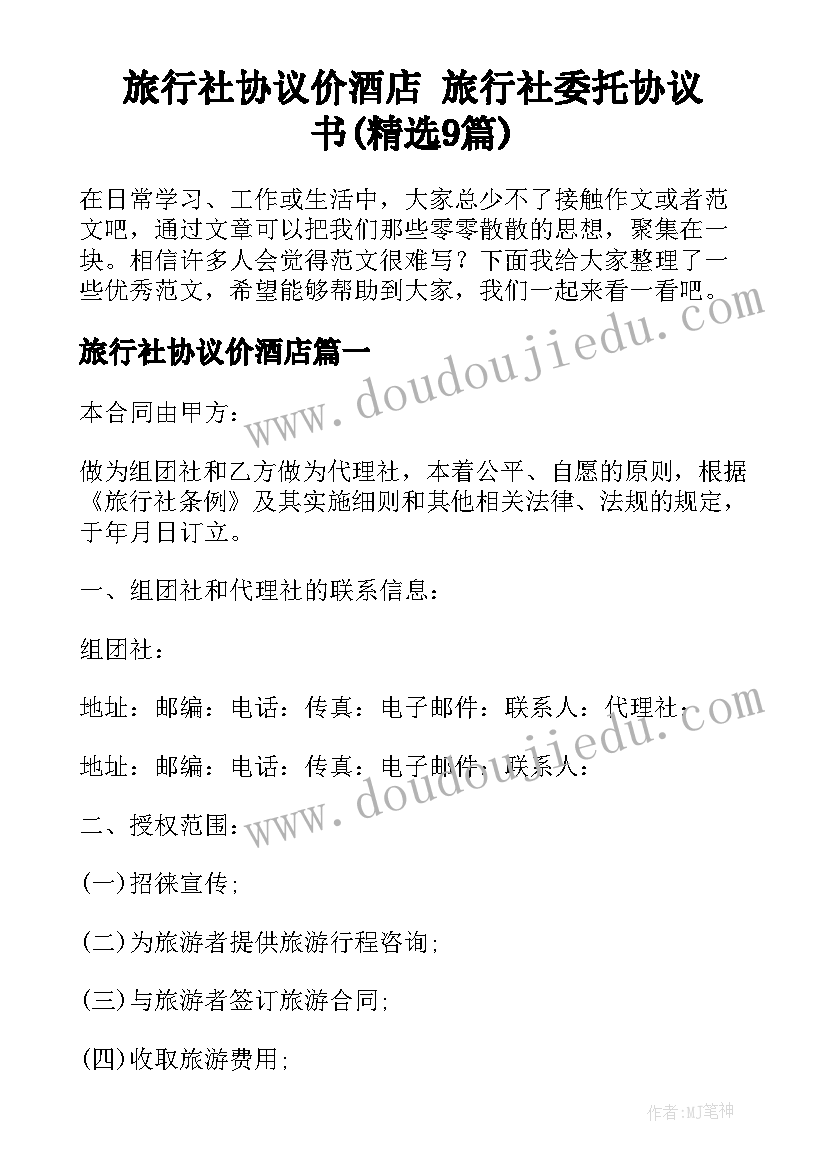 旅行社协议价酒店 旅行社委托协议书(精选9篇)

在日常学习、工作或生活中，大家总少不了接触作文或者范文吧，通过文章可以把我们那些零零散散的思想，聚集在一块。相信许多人会觉得范文很难写？下面我给大家整理了一些优秀范文，希望能够帮助到大家，我们一起来看一看吧。

www.doudoujiedu.com

旅行社协议价酒店篇一

本合同由甲方：

做为组团社和乙方做为代理社，本着公平、自愿的原则，根据《旅行社条例》及其实施细则和其他相关法律、法规的规定，于年月日订立。

一、组团社和代理社的联系信息：

组团社：

地址：邮编：电话：传真：电子邮件：联系人：代理社：

www.doudoujiedu.com

地址：邮编：电话：传真：电子邮件：联系人：

二、授权范围：

(一)招徕宣传;

(二)为旅游者提供旅游行程咨询;

(三)与旅游者签订旅游合同;

(四)收取旅游费用;

作者:MJ笔神